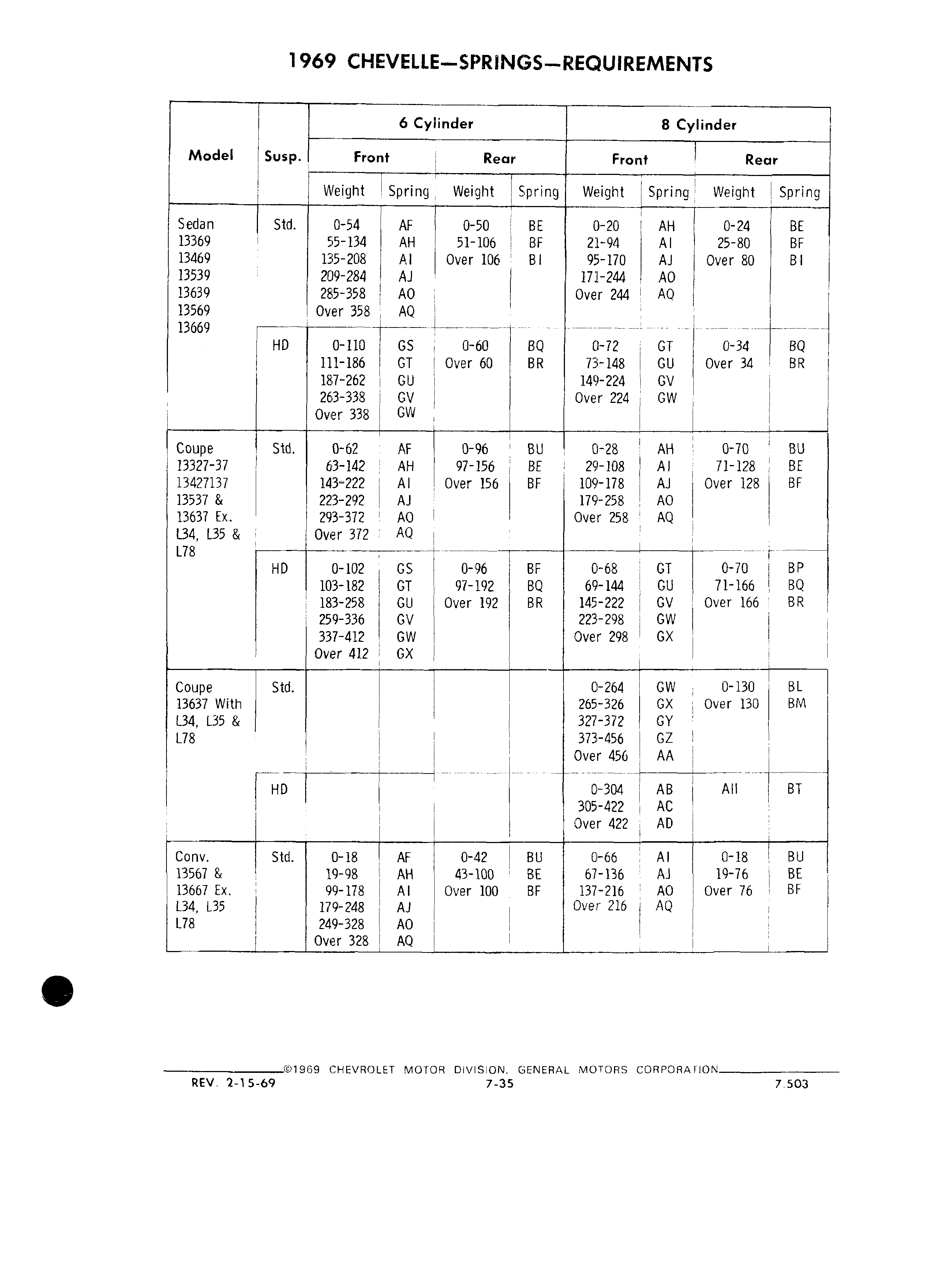 1969 CHEVELLE—SPRINGS—REQUIREMENTS

| Model | Susp. | 6 Cylinder Front Weight | 6 Cylinder Front Spring | 6 Cylinder Rear Weight | 6 Cylinder Rear Spring | 8 Cylinder Front Weight | 8 Cylinder Front Spring | 8 Cylinder Rear Weight | 8 Cylinder Rear Spring |
|---|---|---|---|---|---|---|---|---|---|
| Sedan 13369 13469 13539 13639 13569 13669 | Std. | 0-54 55-134 135-208 209-284 285-358 Over 358 | AF AH AI AJ AO AQ | 0-50 51-106 Over 106 | BE BF BI | 0-20 21-94 95-170 171-244 Over 244 | AH AI AJ AO AQ | 0-24 25-80 Over 80 | BE BF BI |
| | HD | 0-110 111-186 187-262 263-338 Over 338 | GS GT GU GV GW | 0-60 Over 60 | BQ BR | 0-72 73-148 149-224 Over 224 | GT GU GV GW | 0-34 Over 34 | BQ BR |
| Coupe 13327-37 13427137 13537 & 13637 Ex. L34, L35 & L78 | Std. | 0-62 63-142 143-222 223-292 293-372 Over 372 | AF AH AI AJ AO AQ | 0-96 97-156 Over 156 | BU BE BF | 0-28 29-108 109-178 179-258 Over 258 | AH AI AJ AO AQ | 0-70 71-128 Over 128 | BU BE BF |
| | HD | 0-102 103-182 183-258 259-336 337-412 Over 412 | GS GT GU GV GW GX | 0-96 97-192 Over 192 | BF BQ BR | 0-68 69-144 145-222 223-298 Over 298 | GT GU GV GW GX | 0-70 71-166 Over 166 | BP BQ BR |
| Coupe 13637 With L34, L35 & L78 | Std. | | | | | 0-264 265-326 327-372 373-456 Over 456 | GW GX GY GZ AA | 0-130 Over 130 | BL BM |
| | HD | | | | | 0-304 305-422 Over 422 | AB AC AD | All | BT |
| Conv. 13567 & 13667 Ex. L34, L35 L78 | Std. | 0-18 19-98 99-178 179-248 249-328 Over 328 | AF AH AI AJ AO AQ | 0-42 43-100 Over 100 | BU BE BF | 0-66 67-136 137-216 Over 216 | AI AJ AO AQ | 0-18 19-76 Over 76 | BU BE BF |

©1969 CHEVROLET MOTOR DIVISION, GENERAL MOTORS CORPORATION
REV. 2-15-69 7-35 7.503